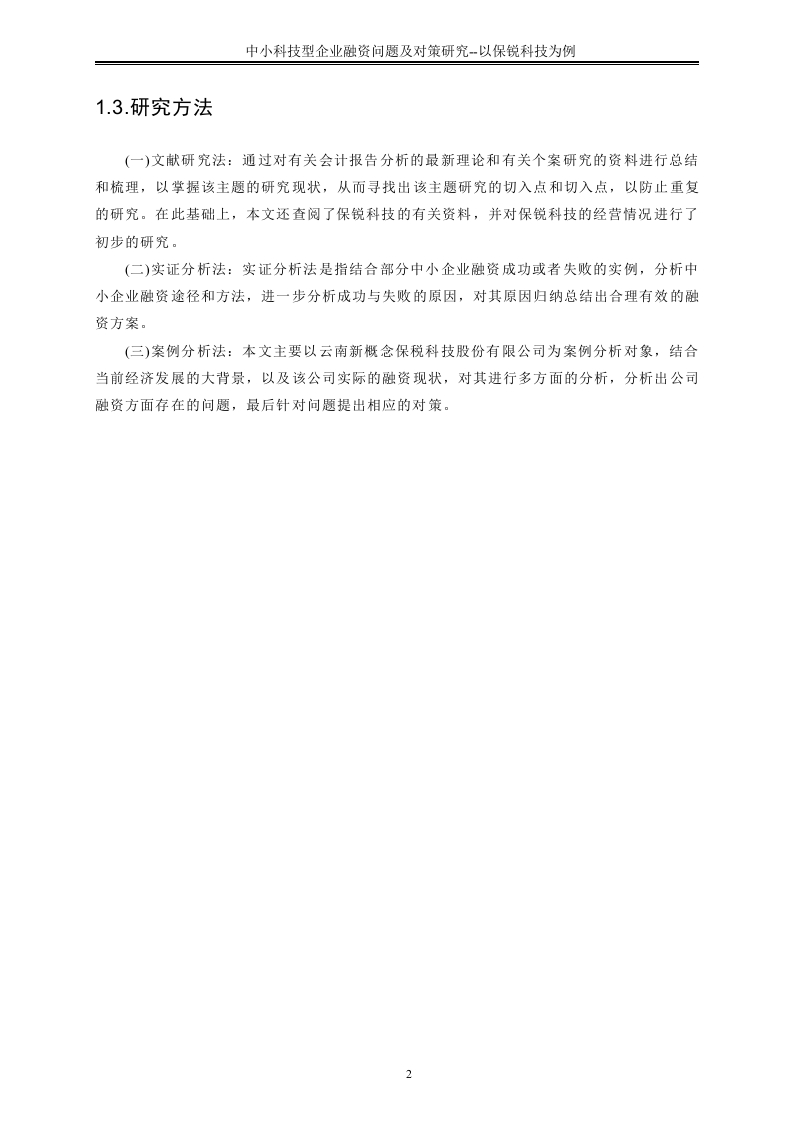 中小科技型企业融资问题及对策研究--以保锐科技为例

1.3.研究方法

(一)文献研究法：通过对有关会计报告分析的最新理论和有关个案研究的资料进行总结和梳理，以掌握该主题的研究现状，从而寻找出该主题研究的切入点和切入点，以防止重复的研究。在此基础上，本文还查阅了保锐科技的有关资料，并对保锐科技的经营情况进行了初步的研究。

(二)实证分析法：实证分析法是指结合部分中小企业融资成功或者失败的实例，分析中小企业融资途径和方法，进一步分析成功与失败的原因，对其原因归纳总结出合理有效的融资方案。

(三)案例分析法：本文主要以云南新概念保税科技股份有限公司为案例分析对象，结合当前经济发展的大背景，以及该公司实际的融资现状，对其进行多方面的分析，分析出公司融资方面存在的问题，最后针对问题提出相应的对策。

2